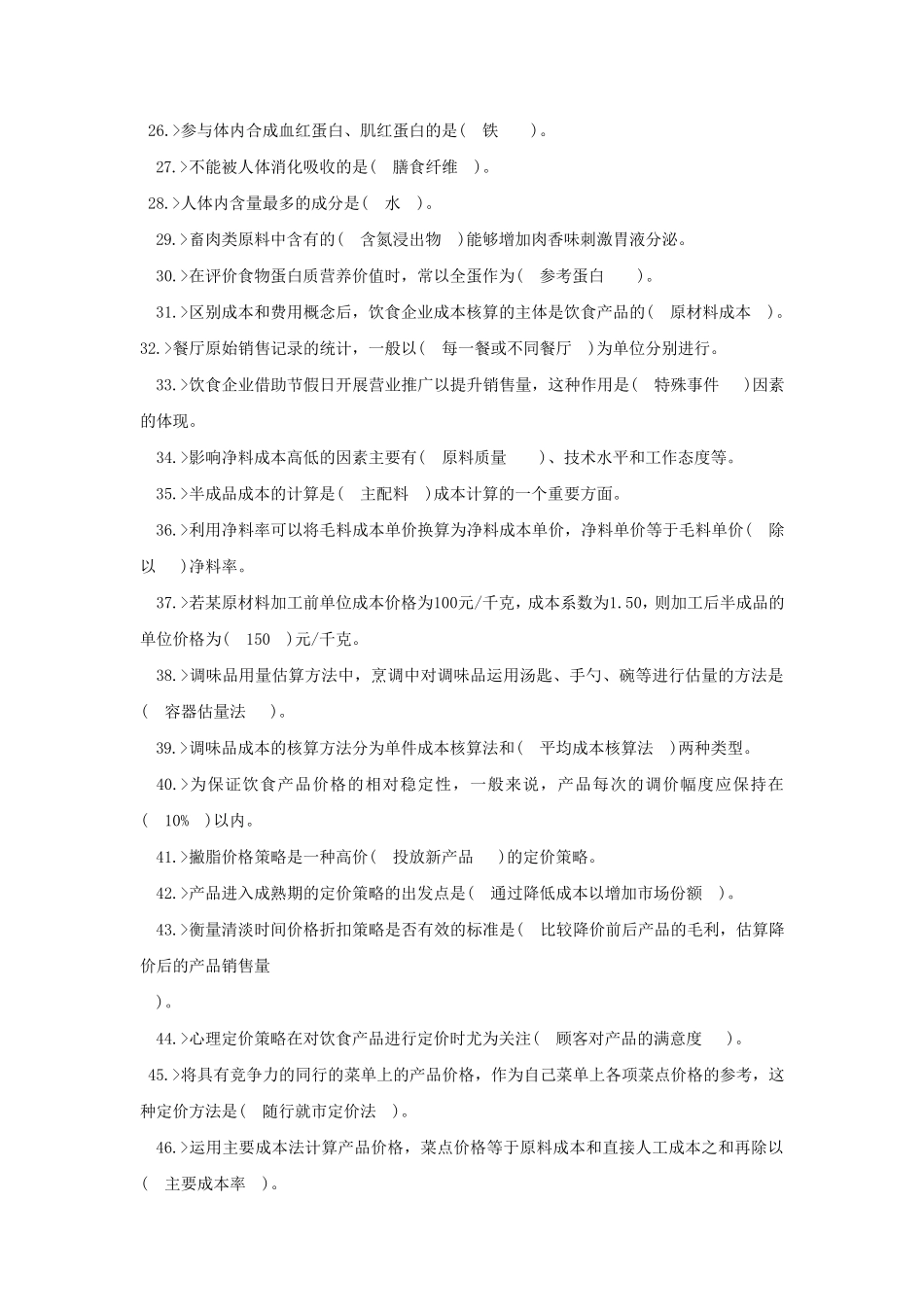 26.>参与体内合成血红蛋白、肌红蛋白的是( 铁 )。

27.>不能被人体消化吸收的是( 膳食纤维 )。

28.>人体内含量最多的成分是( 水 )。

29.>畜肉类原料中含有的( 含氮浸出物 )能够增加肉香味刺激胃液分泌。

30.>在评价食物蛋白质营养价值时，常以全蛋作为( 参考蛋白 )。

31.>区别成本和费用概念后，饮食企业成本核算的主体是饮食产品的( 原材料成本 )。

32.>餐厅原始销售记录的统计，一般以( 每一餐或不同餐厅 )为单位分别进行。

33.>饮食企业借助节假日开展营业推广以提升销售量，这种作用是( 特殊事件 )因素的体现。

34.>影响净料成本高低的因素主要有( 原料质量 )、技术水平和工作态度等。

35.>半成品成本的计算是( 主配料 )成本计算的一个重要方面。

36.>利用净料率可以将毛料成本单价换算为净料成本单价，净料单价等于毛料单价( 除以 )净料率。

37.>若某原材料加工前单位成本价格为100元/千克，成本系数为1.50，则加工后半成品的单位价格为( 150 )元/千克。

38.>调味品用量估算方法中，烹调中对调味品运用汤匙、手勺、碗等进行估量的方法是( 容器估量法 )。

39.>调味品成本的核算方法分为单件成本核算法和( 平均成本核算法 )两种类型。

40.>为保证饮食产品价格的相对稳定性，一般来说，产品每次的调价幅度应保持在( 10% )以内。

41.>撇脂价格策略是一种高价( 投放新产品 )的定价策略。

42.>产品进入成熟期的定价策略的出发点是( 通过降低成本以增加市场份额 )。

43.>衡量清淡时间价格折扣策略是否有效的标准是( 比较降价前后产品的毛利，估算降价后的产品销售量
)。

44.>心理定价策略在对饮食产品进行定价时尤为关注( 顾客对产品的满意度 )。

45.>将具有竞争力的同行的菜单上的产品价格，作为自己菜单上各项菜点价格的参考，这种定价方法是( 随行就市定价法 )。

46.>运用主要成本法计算产品价格，菜点价格等于原料成本和直接人工成本之和再除以( 主要成本率 )。